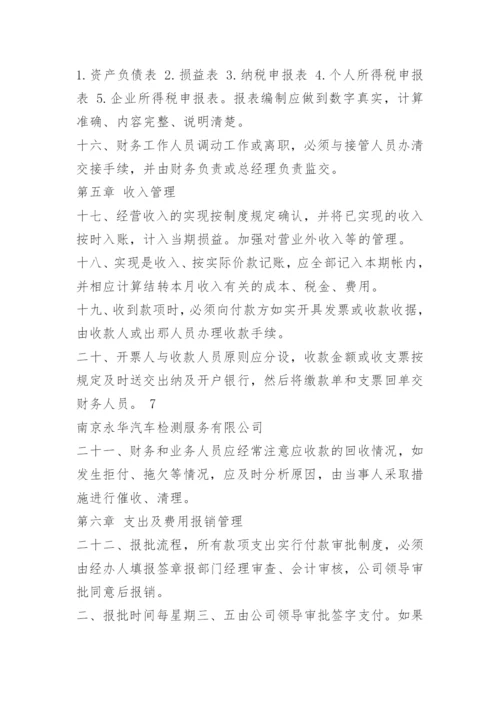 1. 资产负债表 2. 损益表 3. 纳税申报表 4. 个人所得税申报表 5. 企业所得税申报表。报表编制应做到数字真实，计算准确、内容完整、说明清楚。

十六、财务工作人员调动工作或离职，必须与接管人员办清交接手续，并由财务负责或总经理负责监交。

第五章 收入管理

十七、经营收入的实现按制度规定确认，并将已实现的收入按时入账，计入当期损益。加强对营业外收入等的管理。

十八、实现是收入、按实际价款记账，应全部记入本期帐内，并相应计算结转本月收入有关的成本、税金、费用。

十九、收到款项时，必须向付款方如实开具发票或收款收据，由收款人或出那人员办理收款手续。

二十、开票人与收款人员原则应分设，收款金额或收支票按规定及时送交出纳及开户银行，然后将缴款单和支票回单交财务人员。 7

南京永华汽车检测服务有限公司

二十一、财务和业务人员应经常注意应收款的回收情况，如发生拒付、拖欠等情况，应及时分析原因，由当事人采取措施进行催收、清理。

第六章 支出及费用报销管理

二十二、报批流程，所有款项支出实行付款审批制度，必须由经办人填报签章报部门经理审查、会计审核，公司领导审批同意后报销。

二、报批时间每星期三、五由公司领导审批签字支付。如果